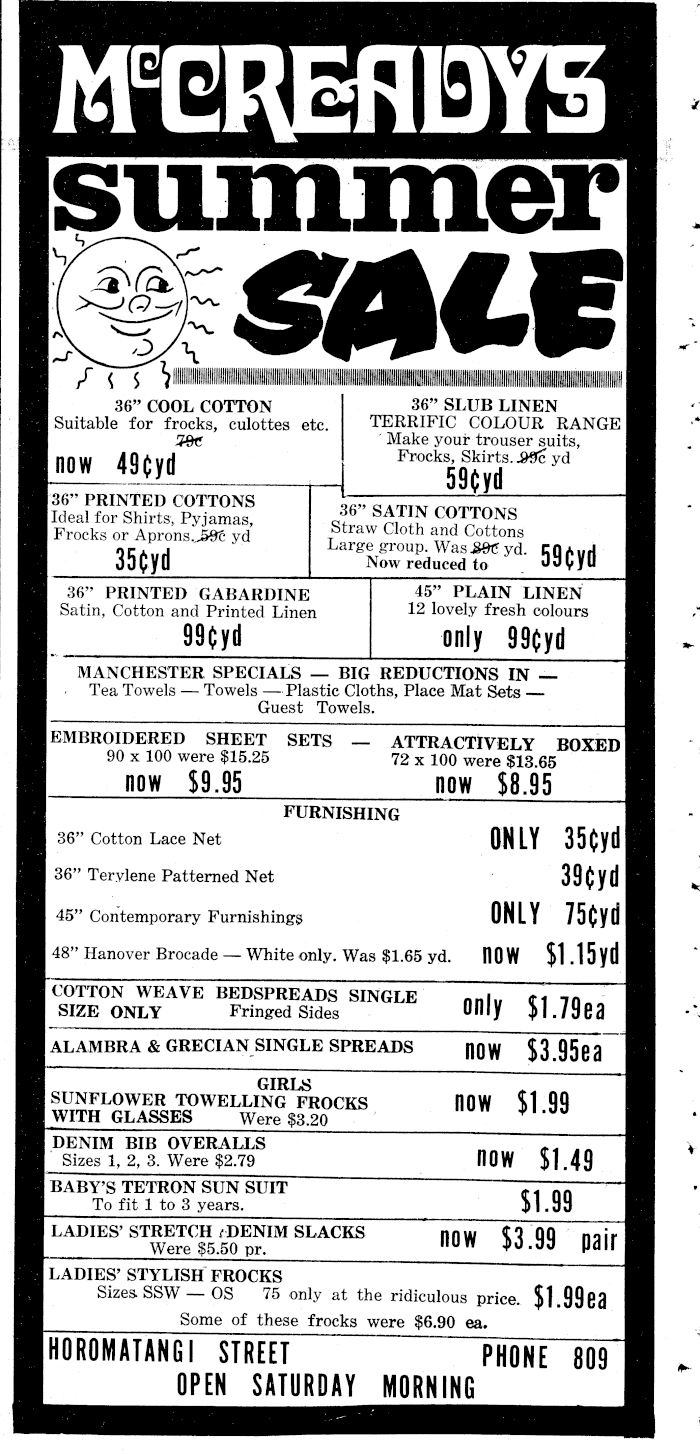 McCREADYS

summer SALE

36" COOL COTTON
Suitable for frocks, culottes etc.
79c
now 49¢yd

36" SLUB LINEN
TERRIFIC COLOUR RANGE
Make your trouser suits, Frocks, Skirts. 99c yd
59¢yd

36" PRINTED COTTONS
Ideal for Shirts, Pyjamas, Frocks or Aprons. 59c yd
35¢yd

36" SATIN COTTONS
Straw Cloth and Cottons
Large group. Was 89c yd. Now reduced to 59¢yd

36" PRINTED GABARDINE
Satin, Cotton and Printed Linen
99¢yd

45" PLAIN LINEN
12 lovely fresh colours
only 99¢yd

MANCHESTER SPECIALS — BIG REDUCTIONS IN —
Tea Towels — Towels — Plastic Cloths, Place Mat Sets — Guest Towels.

EMBROIDERED SHEET SETS — ATTRACTIVELY BOXED
90 x 100 were $15.25
now $9.95
72 x 100 were $13.65
now $8.95

FURNISHING
36" Cotton Lace Net ONLY 35¢yd
36" Terylene Patterned Net 39¢yd
45" Contemporary Furnishings ONLY 75¢yd
48" Hanover Brocade — White only. Was $1.65 yd. now $1.15yd

COTTON WEAVE BEDSPREADS SINGLE SIZE ONLY Fringed Sides only $1.79ea

ALAMBRA & GRECIAN SINGLE SPREADS now $3.95ea

GIRLS
SUNFLOWER TOWELLING FROCKS WITH GLASSES Were $3.20 now $1.99

DENIM BIB OVERALLS
Sizes 1, 2, 3. Were $2.79 now $1.49

BABY'S TETRON SUN SUIT
To fit 1 to 3 years. $1.99

LADIES' STRETCH DENIM SLACKS
Were $5.50 pr. now $3.99 pair

LADIES' STYLISH FROCKS
Sizes SSW — OS 75 only at the ridiculous price. $1.99ea
Some of these frocks were $6.90 ea.

HOROMATANGI STREET PHONE 809
OPEN SATURDAY MORNING